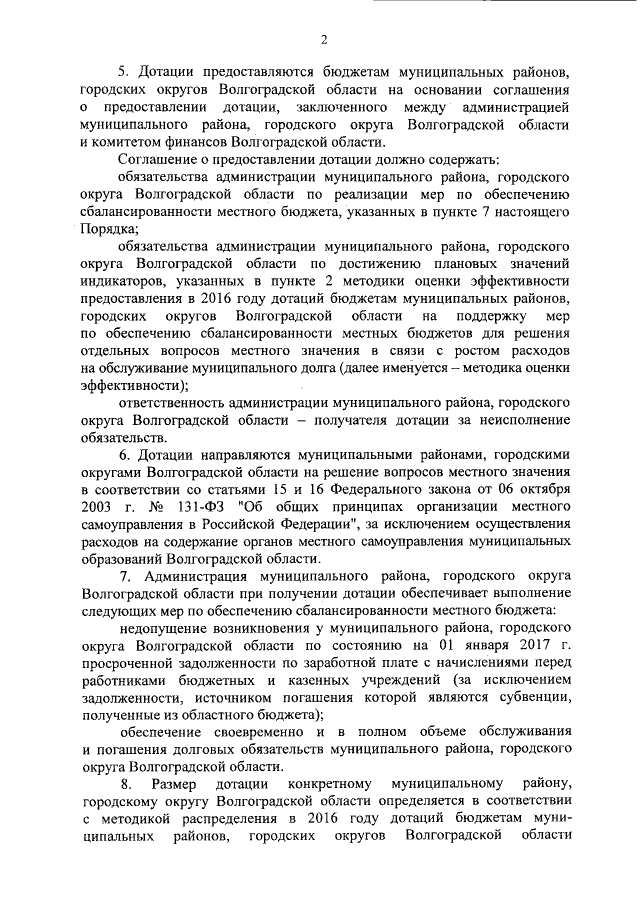 2

5. Дотации предоставляются бюджетам муниципальных районов, городских округов Волгоградской области на основании соглашения о предоставлении дотации, заключенного между администрацией муниципального района, городского округа Волгоградской области и комитетом финансов Волгоградской области.

Соглашение о предоставлении дотации должно содержать:

обязательства администрации муниципального района, городского округа Волгоградской области по реализации мер по обеспечению сбалансированности местного бюджета, указанных в пункте 7 настоящего Порядка;

обязательства администрации муниципального района, городского округа Волгоградской области по достижению плановых значений индикаторов, указанных в пункте 2 методики оценки эффективности предоставления в 2016 году дотаций бюджетам муниципальных районов, городских округов Волгоградской области на поддержку мер по обеспечению сбалансированности местных бюджетов для решения отдельных вопросов местного значения в связи с ростом расходов на обслуживание муниципального долга (далее именуется – методика оценки эффективности);

ответственность администрации муниципального района, городского округа Волгоградской области – получателя дотации за неисполнение обязательств.

6. Дотации направляются муниципальными районами, городскими округами Волгоградской области на решение вопросов местного значения в соответствии со статьями 15 и 16 Федерального закона от 06 октября 2003 г. № 131-ФЗ "Об общих принципах организации местного самоуправления в Российской Федерации", за исключением осуществления расходов на содержание органов местного самоуправления муниципальных образований Волгоградской области.

7. Администрация муниципального района, городского округа Волгоградской области при получении дотации обеспечивает выполнение следующих мер по обеспечению сбалансированности местного бюджета:

недопущение возникновения у муниципального района, городского округа Волгоградской области по состоянию на 01 января 2017 г. просроченной задолженности по заработной плате с начислениями перед работниками бюджетных и казенных учреждений (за исключением задолженности, источником погашения которой являются субвенции, полученные из областного бюджета);

обеспечение своевременно и в полном объеме обслуживания и погашения долговых обязательств муниципального района, городского округа Волгоградской области.

8. Размер дотации конкретному муниципальному району, городскому округу Волгоградской области определяется в соответствии с методикой распределения в 2016 году дотаций бюджетам муниципальных районов, городских округов Волгоградской области